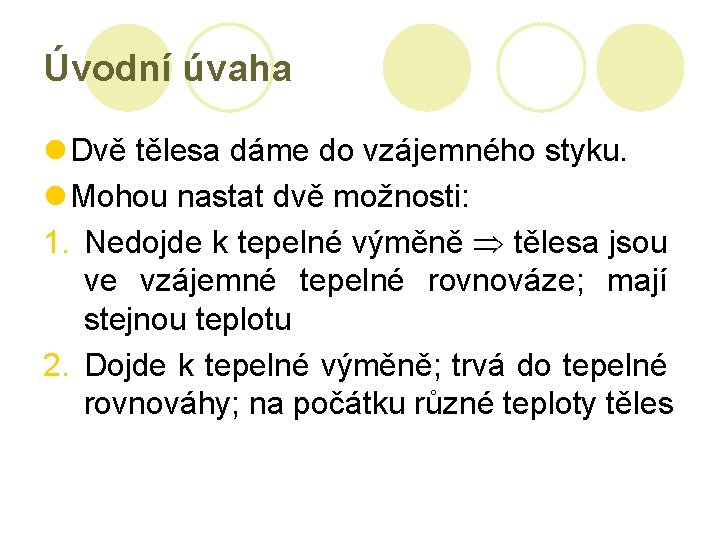 Úvodní úvaha

Dvě tělesa dáme do vzájemného styku.

Mohou nastat dvě možnosti:

1. Nedojde k tepelné výměně $\Rightarrow$ tělesa jsou ve vzájemné tepelné rovnováze; mají stejnou teplotu

2. Dojde k tepelné výměně; trvá do tepelné rovnováhy; na počátku různé teploty těles